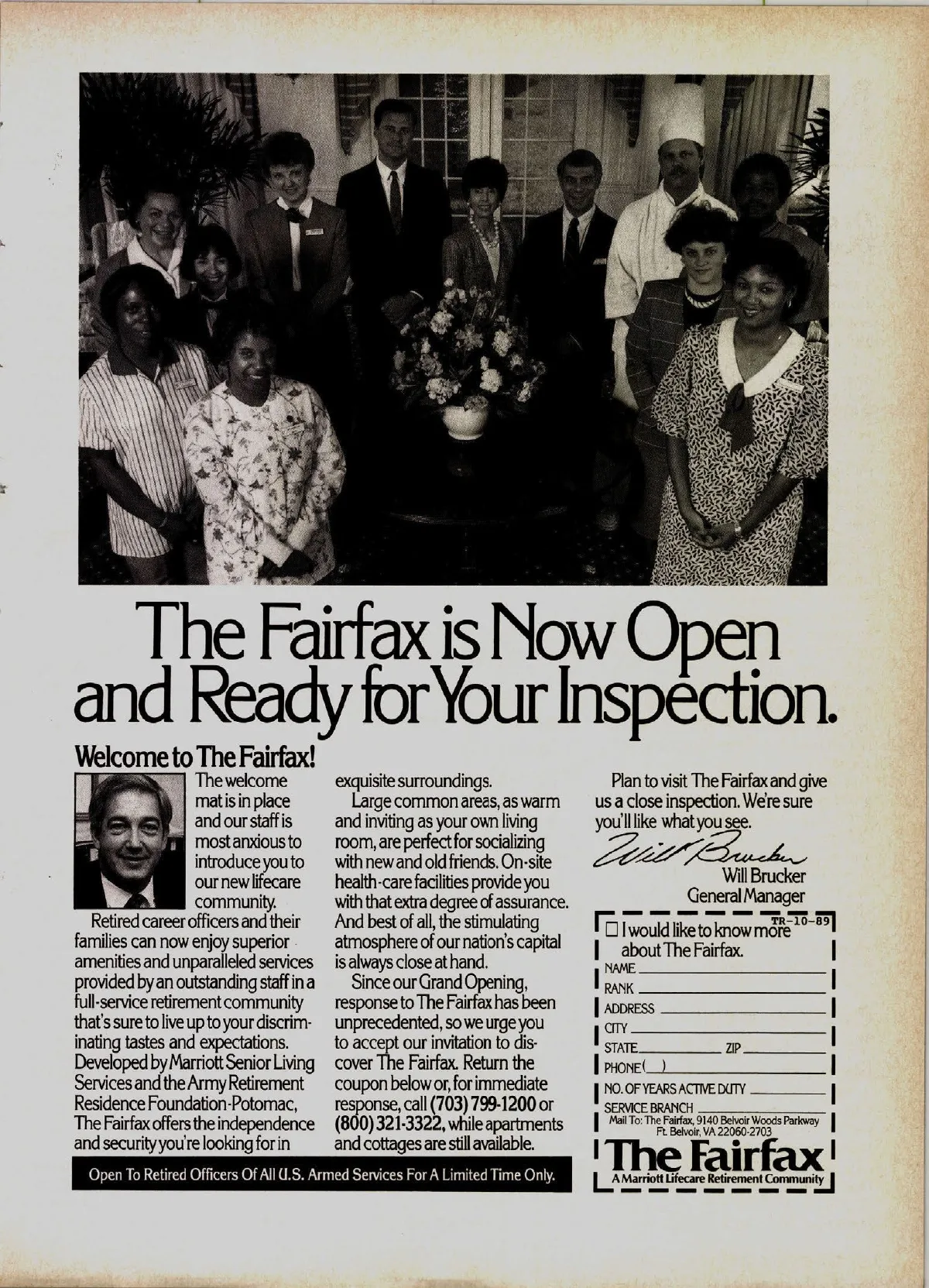 The Fairfax is Now Open and Ready for Your Inspection.

Welcome to The Fairfax!

The welcome mat is in place and our staff is most anxious to introduce you to our new lifecare community.

Retired career officers and their families can now enjoy superior amenities and unparalleled services provided by an outstanding staff in a full-service retirement community that's sure to live up to your discriminating tastes and expectations. Developed by Marriott Senior Living Services and the Army Retirement Residence Foundation-Potomac, The Fairfax offers the independence and security you're looking for in exquisite surroundings.

Large common areas, as warm and inviting as your own living room, are perfect for socializing with new and old friends. On-site health-care facilities provide you with that extra degree of assurance. And best of all, the stimulating atmosphere of our nation's capital is always close at hand.

Since our Grand Opening, response to The Fairfax has been unprecedented, so we urge you to accept our invitation to discover The Fairfax. Return the coupon below or, for immediate response, call (703) 799-1200 or (800) 321-3322, while apartments and cottages are still available.

Plan to visit The Fairfax and give us a close inspection. We're sure you'll like what you see.

Will Brucker

Will Brucker
General Manager

TR-10-89
☐ I would like to know more about The Fairfax.
NAME ____
RANK ____
ADDRESS ____
CITY ____
STATE ____ ZIP ____
PHONE ( ) ____
NO. OF YEARS ACTIVE DUTY ____
SERVICE BRANCH ____
Mail To: The Fairfax, 9140 Belvoir Woods Parkway
Ft. Belvoir, VA 22060-2703
The Fairfax
A Marriott Lifecare Retirement Community

Open To Retired Officers Of All U.S. Armed Services For A Limited Time Only.